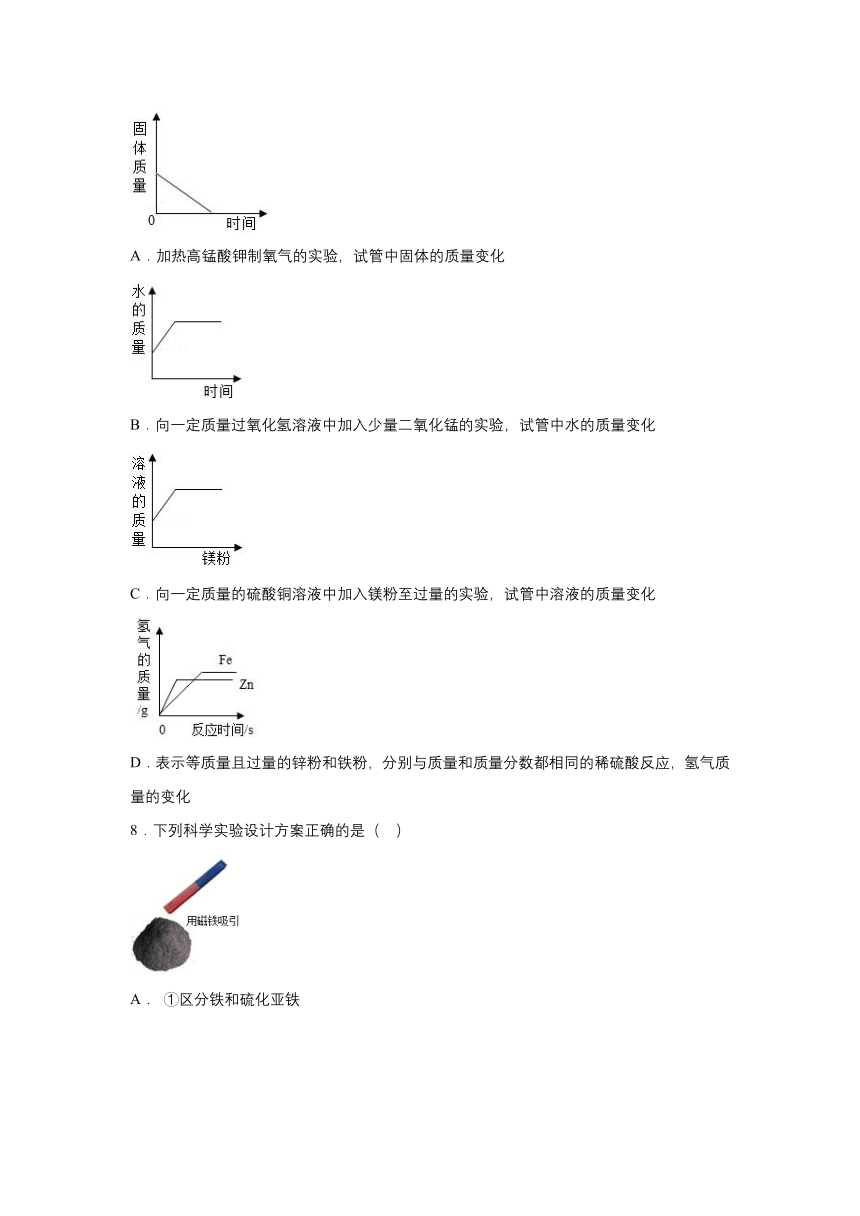 固体质量
0
时间

A．加热高锰酸钾制氧气的实验，试管中固体的质量变化

水的质量
时间

B．向一定质量过氧化氢溶液中加入少量二氧化锰的实验，试管中水的质量变化

溶液的质量
镁粉

C．向一定质量的硫酸铜溶液中加入镁粉至过量的实验，试管中溶液的质量变化

氢气的质量/g
Fe
Zn
0
反应时间/s

D．表示等质量且过量的锌粉和铁粉，分别与质量和质量分数都相同的稀硫酸反应，氢气质量的变化

8．下列科学实验设计方案正确的是（　）

用磁铁吸引

A． ①区分铁和硫化亚铁